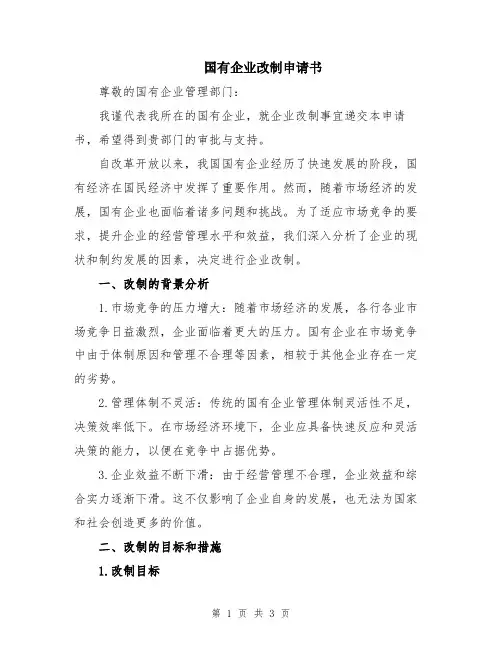 国有企业改制申请书

尊敬的国有企业管理部门：

我谨代表我所在的国有企业，就企业改制事宜递交本申请书，希望得到贵部门的审批与支持。

自改革开放以来，我国国有企业经历了快速发展的阶段，国有经济在国民经济中发挥了重要作用。然而，随着市场经济的发展，国有企业也面临着诸多问题和挑战。为了适应市场竞争的要求，提升企业的经营管理水平和效益，我们深入分析了企业的现状和制约发展的因素，决定进行企业改制。

一、改制的背景分析

1.市场竞争的压力增大：随着市场经济的发展，各行各业市场竞争日益激烈，企业面临着更大的压力。国有企业在市场竞争中由于体制原因和管理不合理等因素，相较于其他企业存在一定的劣势。

2.管理体制不灵活：传统的国有企业管理体制灵活性不足，决策效率低下。在市场经济环境下，企业应具备快速反应和灵活决策的能力，以便在竞争中占据优势。

3.企业效益不断下滑：由于经营管理不合理，企业效益和综合实力逐渐下滑。这不仅影响了企业自身的发展，也无法为国家和社会创造更多的价值。

二、改制的目标和措施

1.改制目标

第 1 页 共 3 页